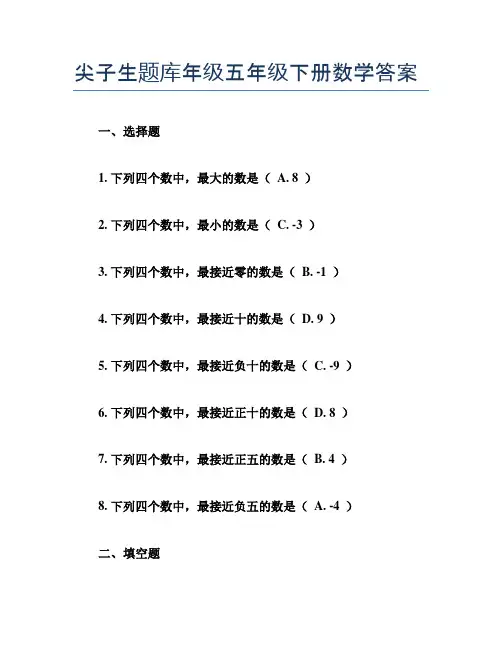 尖子生题库年级五年级下册数学答案

一、选择题

1. 下列四个数中，最大的数是（ A. 8 ）

2. 下列四个数中，最小的数是（ C. -3 ）

3. 下列四个数中，最接近零的数是（ B. -1 ）

4. 下列四个数中，最接近十的数是（ D. 9 ）

5. 下列四个数中，最接近负十的数是（ C. -9 ）

6. 下列四个数中，最接近正十的数是（ D. 8 ）

7. 下列四个数中，最接近正五的数是（ B. 4 ）

8. 下列四个数中，最接近负五的数是（ A. -4 ）

二、填空题